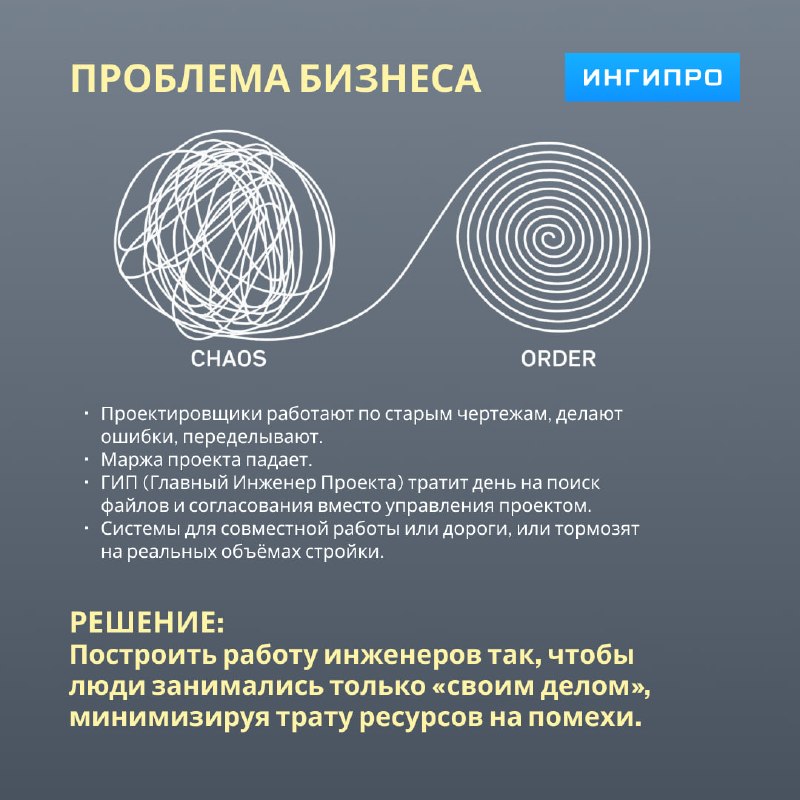 ПРОБЛЕМА БИЗНЕСА

ИНГИПРО

CHAOS

ORDER

· Проектировщики работают по старым чертежам, делают ошибки, переделывают.
· Маржа проекта падает.
· ГИП (Главный Инженер Проекта) тратит день на поиск файлов и согласования вместо управления проектом.
· Системы для совместной работы или дороги, или тормозят на реальных объёмах стройки.

РЕШЕНИЕ:
Построить работу инженеров так, чтобы люди занимались только «своим делом», минимизируя трату ресурсов на помехи.